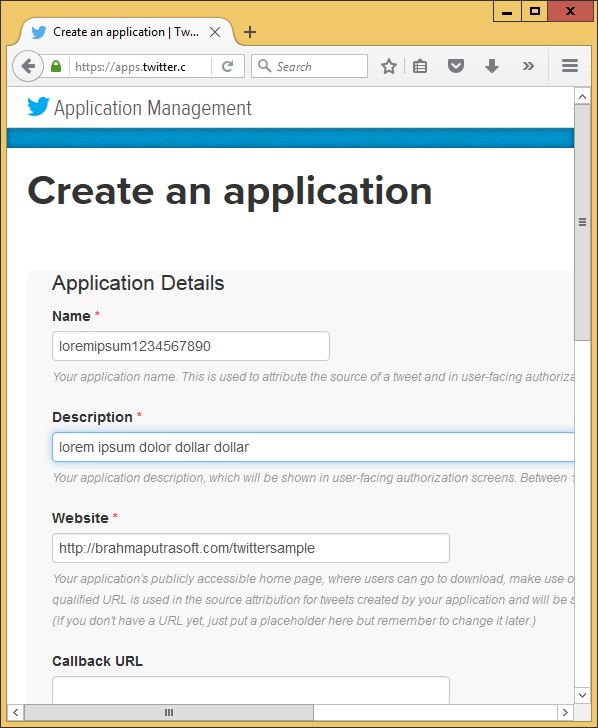 Create an application | Tw...

https://apps.twitter.c

Search

Application Management

Create an application

Application Details

Name *

loremipsum1234567890

Your application name. This is used to attribute the source of a tweet and in user-facing authoriza

Description *

lorem ipsum dolor dollar dollar

Your application description, which will be shown in user-facing authorization screens. Between

Website *

http://brahmaputrasoft.com/twittersample

Your application's publicly accessible home page, where users can go to download, make use o qualified URL is used in the source attribution for tweets created by your application and will be s (If you don't have a URL yet, just put a placeholder here but remember to change it later.)

Callback URL